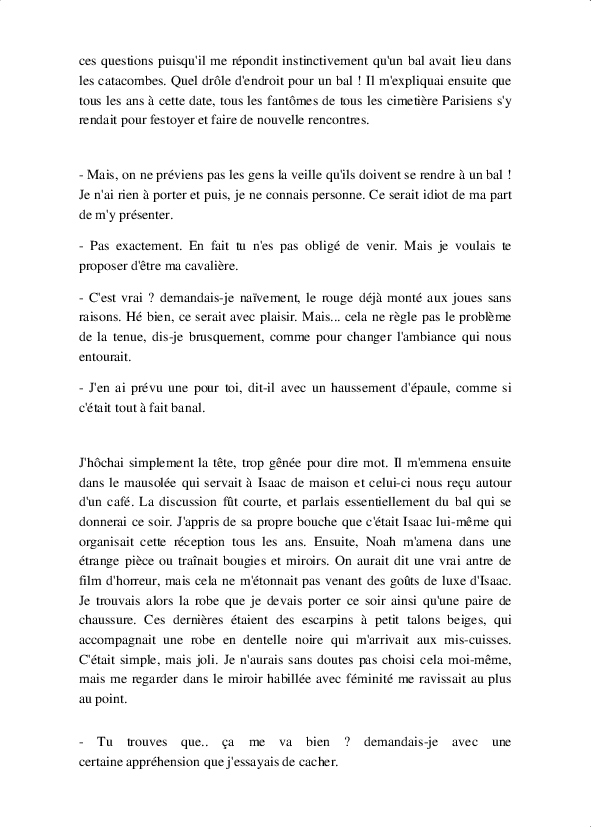 ces questions puisqu'il me répondit instinctivement qu'un bal avait lieu dans les catacombes. Quel drôle d'endroit pour un bal ! Il m'expliquai ensuite que tous les ans à cette date, tous les fantômes de tous les cimetière Parisiens s'y rendait pour festoyer et faire de nouvelle rencontres.

- Mais, on ne préviens pas les gens la veille qu'ils doivent se rendre à un bal ! Je n'ai rien à porter et puis, je ne connais personne. Ce serait idiot de ma part de m'y présenter.

- Pas exactement. En fait tu n'es pas obligé de venir. Mais je voulais te proposer d'être ma cavalière.

- C'est vrai ? demandais-je naïvement, le rouge déjà monté aux joues sans raisons. Hé bien, ce serait avec plaisir. Mais... cela ne règle pas le problème de la tenue, dis-je brusquement, comme pour changer l'ambiance qui nous entourait.

- J'en ai prévu une pour toi, dit-il avec un haussement d'épaule, comme si c'était tout à fait banal.

J'hôchai simplement la tête, trop gênée pour dire mot. Il m'emmena ensuite dans le mausolée qui servait à Isaac de maison et celui-ci nous reçu autour d'un café. La discussion fût courte, et parlais essentiellement du bal qui se donnerai ce soir. J'appris de sa propre bouche que c'était Isaac lui-même qui organisait cette réception tous les ans. Ensuite, Noah m'amena dans une étrange pièce ou traînait bougies et miroirs. On aurait dit une vrai antre de film d'horreur, mais cela ne m'étonnait pas venant des goûts de luxe d'Isaac. Je trouvais alors la robe que je devais porter ce soir ainsi qu'une paire de chaussure. Ces dernières étaient des escarpins à petit talons beiges, qui accompagnait une robe en dentelle noire qui m'arrivait aux mis-cuisses. C'était simple, mais joli. Je n'aurais sans doutes pas choisi cela moi-même, mais me regarder dans le miroir habillée avec féminité me ravissait au plus au point.

- Tu trouves que.. ça me va bien ? demandais-je avec une certaine appréhension que j'essayais de cacher.